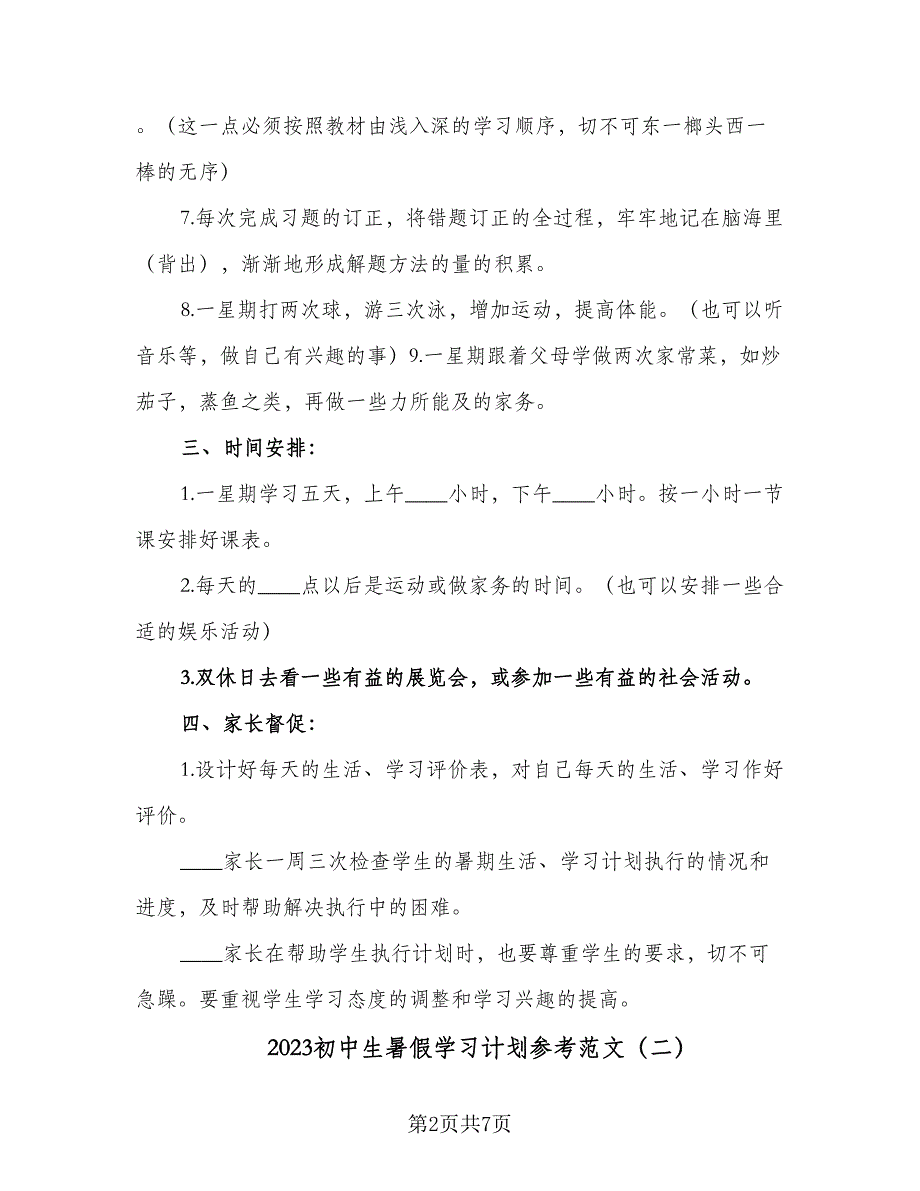 。（这一点必须按照教材由浅入深的学习顺序，切不可东一榔头西一棒的无序）

7.每次完成习题的订正，将错题订正的全过程，牢牢地记在脑海里（背出），渐渐地形成解题方法的量的积累。

8.一星期打两次球，游三次泳，增加运动，提高体能。（也可以听音乐等，做自己有兴趣的事）9.一星期跟着父母学做两次家常菜，如炒茄子，蒸鱼之类，再做一些力所能及的家务。

三、时间安排：

1.一星期学习五天，上午____小时，下午____小时。按一小时一节课安排好课表。

2.每天的____点以后是运动或做家务的时间。（也可以安排一些合适的娱乐活动）

3.双休日去看一些有益的展览会，或参加一些有益的社会活动。

四、家长督促：

1.设计好每天的生活、学习评价表，对自己每天的生活、学习作好评价。

____家长一周三次检查学生的暑期生活、学习计划执行的情况和进度，及时帮助解决执行中的困难。

____家长在帮助学生执行计划时，也要尊重学生的要求，切不可急躁。要重视学生学习态度的调整和学习兴趣的提高。

2023初中生暑假学习计划参考范文（二）

第2页共7页